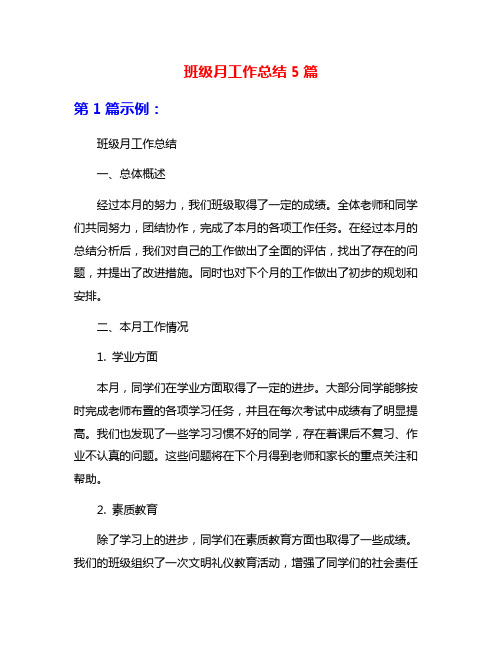 班级月工作总结 5 篇

第 1 篇示例：

班级月工作总结

一、总体概述

经过本月的努力，我们班级取得了一定的成绩。全体老师和同学们共同努力，团结协作，完成了本月的各项工作任务。在经过本月的总结分析后，我们对自己的工作做出了全面的评估，找出了存在的问题，并提出了改进措施。同时也对下个月的工作做出了初步的规划和安排。

二、本月工作情况

1. 学业方面

本月，同学们在学业方面取得了一定的进步。大部分同学能够按时完成老师布置的各项学习任务，并且在每次考试中成绩有了明显提高。我们也发现了一些学习习惯不好的同学，存在着课后不复习、作业不认真的问题。这些问题将在下个月得到老师和家长的重点关注和帮助。

2. 素质教育

除了学习上的进步，同学们在素质教育方面也取得了一些成绩。我们的班级组织了一次文明礼仪教育活动，增强了同学们的社会责任